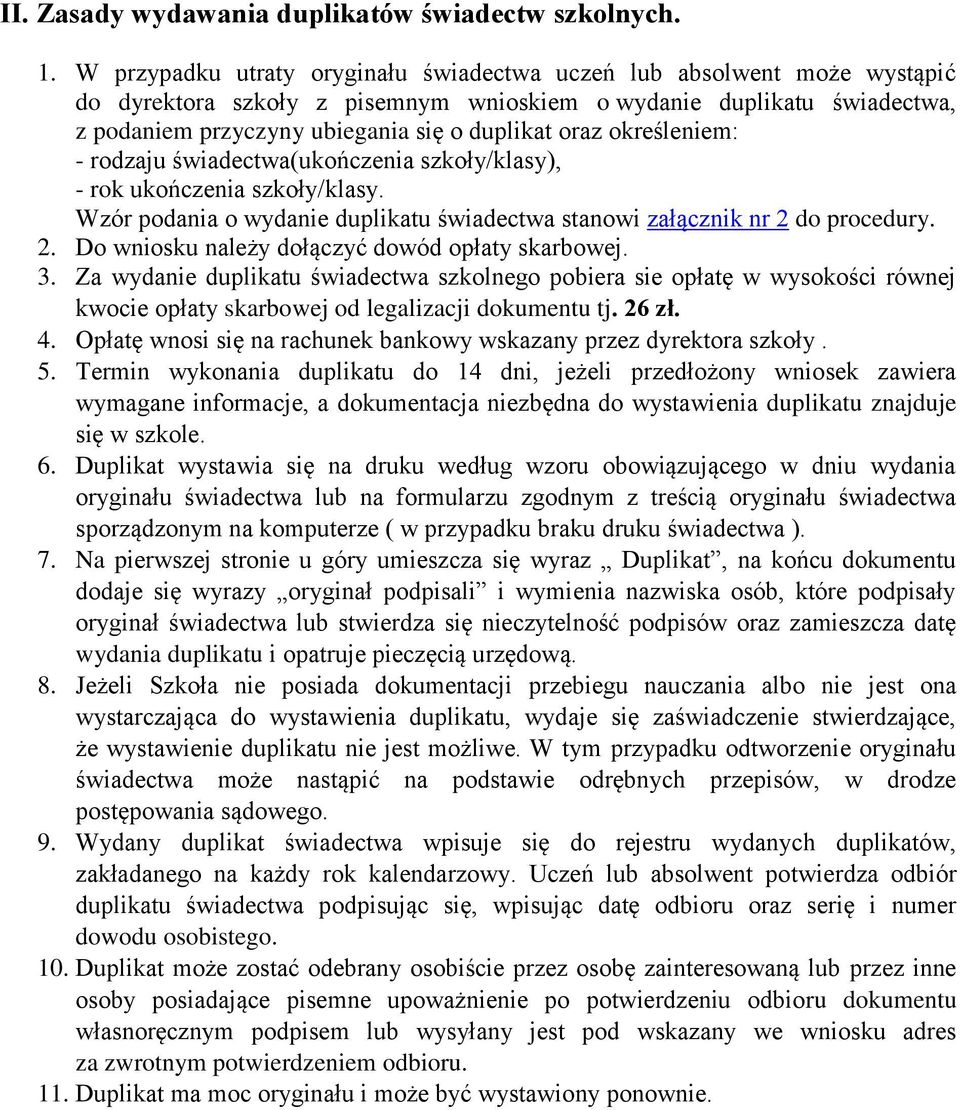 II. Zasady wydawania duplikatów świadectw szkolnych.

1. W przypadku utraty oryginału świadectwa uczeń lub absolwent może wystąpić do dyrektora szkoły z pisemnym wnioskiem o wydanie duplikatu świadectwa, z podaniem przyczyny ubiegania się o duplikat oraz określeniem:
- rodzaju świadectwa(ukończenia szkoły/klasy),
- rok ukończenia szkoły/klasy.
Wzór podania o wydanie duplikatu świadectwa stanowi załącznik nr 2 do procedury.
2. Do wniosku należy dołączyć dowód opłaty skarbowej.
3. Za wydanie duplikatu świadectwa szkolnego pobiera sie opłatę w wysokości równej kwocie opłaty skarbowej od legalizacji dokumentu tj. 26 zł.
4. Opłatę wnosi się na rachunek bankowy wskazany przez dyrektora szkoły .
5. Termin wykonania duplikatu do 14 dni, jeżeli przedłożony wniosek zawiera wymagane informacje, a dokumentacja niezbędna do wystawienia duplikatu znajduje się w szkole.
6. Duplikat wystawia się na druku według wzoru obowiązującego w dniu wydania oryginału świadectwa lub na formularzu zgodnym z treścią oryginału świadectwa sporządzonym na komputerze ( w przypadku braku druku świadectwa ).
7. Na pierwszej stronie u góry umieszcza się wyraz „ Duplikat”, na końcu dokumentu dodaje się wyrazy „oryginał podpisali” i wymienia nazwiska osób, które podpisały oryginał świadectwa lub stwierdza się nieczytelność podpisów oraz zamieszcza datę wydania duplikatu i opatruje pieczęcią urzędową.
8. Jeżeli Szkoła nie posiada dokumentacji przebiegu nauczania albo nie jest ona wystarczająca do wystawienia duplikatu, wydaje się zaświadczenie stwierdzające, że wystawienie duplikatu nie jest możliwe. W tym przypadku odtworzenie oryginału świadectwa może nastąpić na podstawie odrębnych przepisów, w drodze postępowania sądowego.
9. Wydany duplikat świadectwa wpisuje się do rejestru wydanych duplikatów, zakładanego na każdy rok kalendarzowy. Uczeń lub absolwent potwierdza odbiór duplikatu świadectwa podpisując się, wpisując datę odbioru oraz serię i numer dowodu osobistego.
10. Duplikat może zostać odebrany osobiście przez osobę zainteresowaną lub przez inne osoby posiadające pisemne upoważnienie po potwierdzeniu odbioru dokumentu własnoręcznym podpisem lub wysyłany jest pod wskazany we wniosku adres za zwrotnym potwierdzeniem odbioru.
11. Duplikat ma moc oryginału i może być wystawiony ponownie.